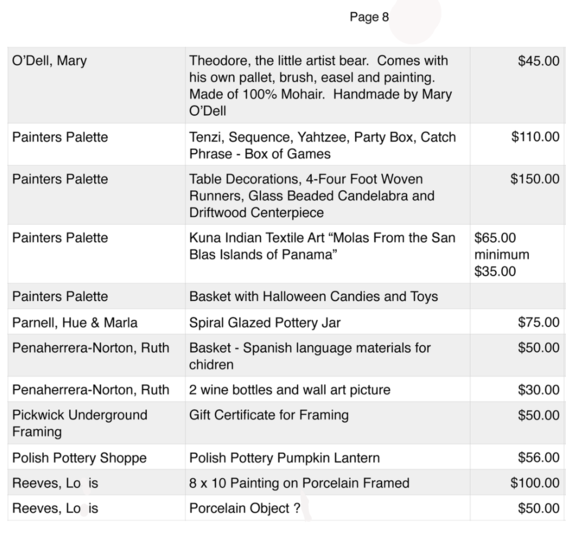 Page 8

| | | |
|---|---|---|
| O'Dell, Mary | Theodore, the little artist bear. Comes with his own pallet, brush, easel and painting. Made of 100% Mohair. Handmade by Mary O'Dell | \$45.00 |
| Painters Palette | Tenzi, Sequence, Yahtzee, Party Box, Catch Phrase - Box of Games | \$110.00 |
| Painters Palette | Table Decorations, 4-Four Foot Woven Runners, Glass Beaded Candelabra and Driftwood Centerpiece | \$150.00 |
| Painters Palette | Kuna Indian Textile Art "Molas From the San Blas Islands of Panama" | \$65.00 minimum \$35.00 |
| Painters Palette | Basket with Halloween Candies and Toys | |
| Parnell, Hue & Marla | Spiral Glazed Pottery Jar | \$75.00 |
| Penaherrera-Norton, Ruth | Basket - Spanish language materials for chidren | \$50.00 |
| Penaherrera-Norton, Ruth | 2 wine bottles and wall art picture | \$30.00 |
| Pickwick Underground Framing | Gift Certificate for Framing | \$50.00 |
| Polish Pottery Shoppe | Polish Pottery Pumpkin Lantern | \$56.00 |
| Reeves, Lo is | 8 x 10 Painting on Porcelain Framed | \$100.00 |
| Reeves, Lo is | Porcelain Object ? | \$50.00 |